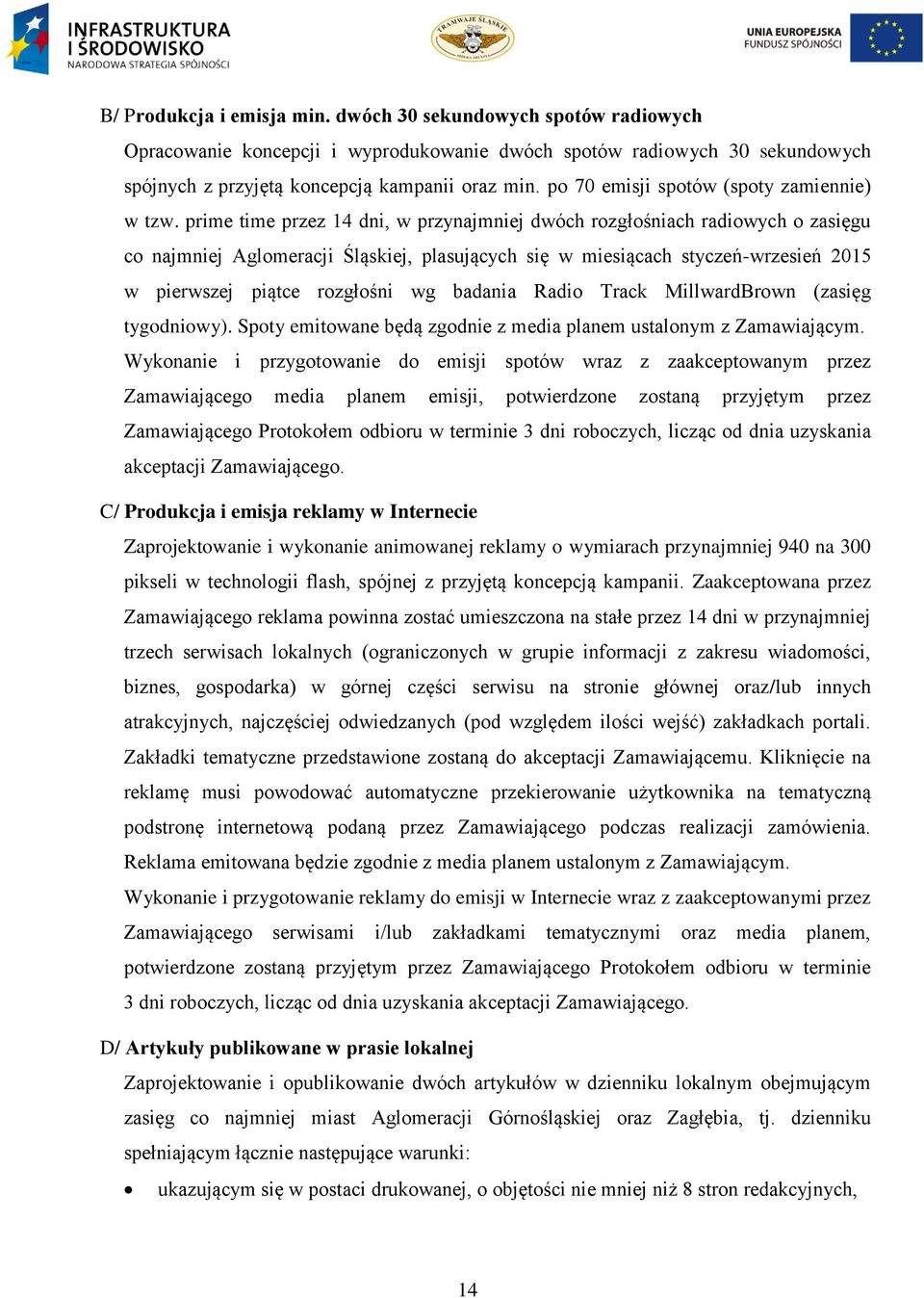 INFRASTRUKTURA I ŚRODOWISKO
NARODOWA STRATEGIA SPÓJNOŚCI

TRAMWAJE ŚLĄSKIE

UNIA EUROPEJSKA
FUNDUSZ SPÓJNOŚCI

B/ Produkcja i emisja min. dwóch 30 sekundowych spotów radiowych

Opracowanie koncepcji i wyprodukowanie dwóch spotów radiowych 30 sekundowych spójnych z przyjętą koncepcją kampanii oraz min. po 70 emisji spotów (spoty zamiennie) w tzw. prime time przez 14 dni, w przynajmniej dwóch rozgłośniach radiowych o zasięgu co najmniej Aglomeracji Śląskiej, plasujących się w miesiącach styczeń-wrzesień 2015 w pierwszej piątce rozgłośni wg badania Radio Track MillwardBrown (zasięg tygodniowy). Spoty emitowane będą zgodnie z media planem ustalonym z Zamawiającym. Wykonanie i przygotowanie do emisji spotów wraz z zaakceptowanym przez Zamawiającego media planem emisji, potwierdzone zostaną przyjętym przez Zamawiającego Protokołem odbioru w terminie 3 dni roboczych, licząc od dnia uzyskania akceptacji Zamawiającego.

C/ Produkcja i emisja reklamy w Internecie

Zaprojektowanie i wykonanie animowanej reklamy o wymiarach przynajmniej 940 na 300 pikseli w technologii flash, spójnej z przyjętą koncepcją kampanii. Zaakceptowana przez Zamawiającego reklama powinna zostać umieszczona na stałe przez 14 dni w przynajmniej trzech serwisach lokalnych (ograniczonych w grupie informacji z zakresu wiadomości, biznes, gospodarka) w górnej części serwisu na stronie głównej oraz/lub innych atrakcyjnych, najczęściej odwiedzanych (pod względem ilości wejść) zakładkach portali. Zakładki tematyczne przedstawione zostaną do akceptacji Zamawiającemu. Kliknięcie na reklamę musi powodować automatyczne przekierowanie użytkownika na tematyczną podstronę internetową podaną przez Zamawiającego podczas realizacji zamówienia. Reklama emitowana będzie zgodnie z media planem ustalonym z Zamawiającym.

Wykonanie i przygotowanie reklamy do emisji w Internecie wraz z zaakceptowanymi przez Zamawiającego serwisami i/lub zakładkami tematycznymi oraz media planem, potwierdzone zostaną przyjętym przez Zamawiającego Protokołem odbioru w terminie 3 dni roboczych, licząc od dnia uzyskania akceptacji Zamawiającego.

D/ Artykuły publikowane w prasie lokalnej

Zaprojektowanie i opublikowanie dwóch artykułów w dzienniku lokalnym obejmującym zasięg co najmniej miast Aglomeracji Górnośląskiej oraz Zagłębia, tj. dzienniku spełniającym łącznie następujące warunki:

• ukazującym się w postaci drukowanej, o objętości nie mniej niż 8 stron redakcyjnych,

14